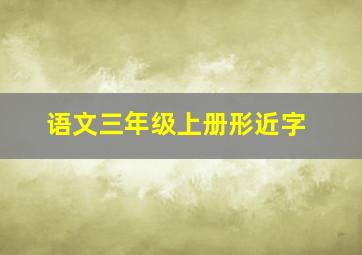 语文三年级上册形近字